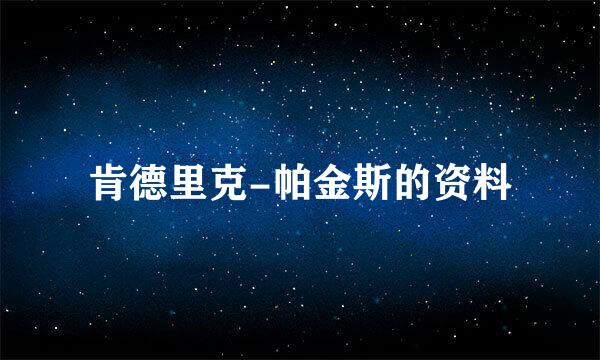 肯德里克-帕金斯的资料